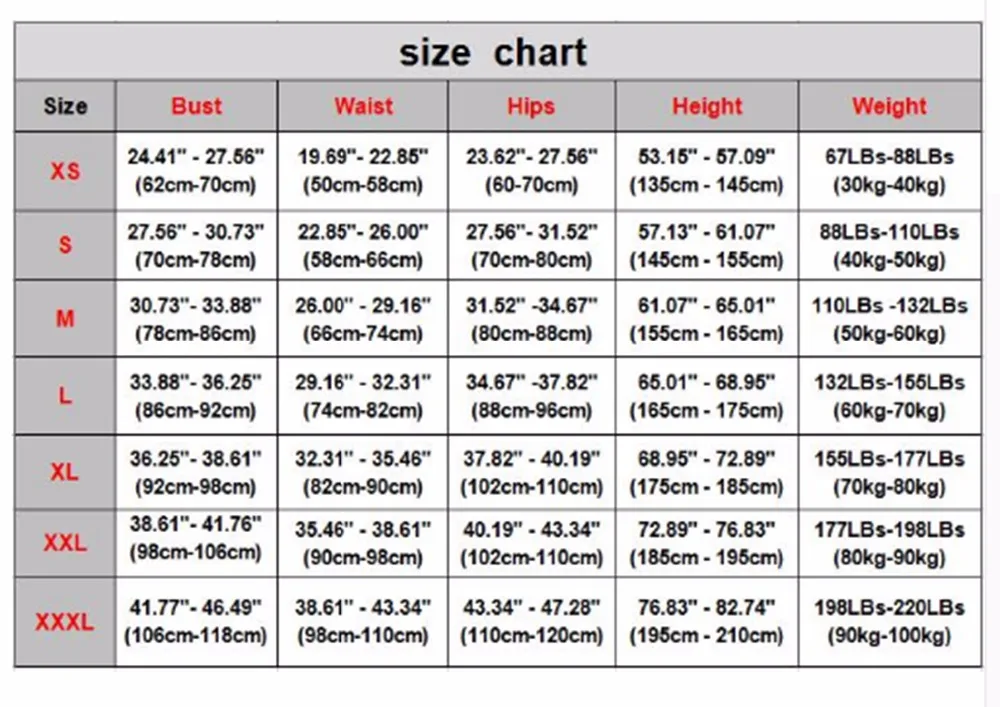 size chart

| Size | Bust | Waist | Hips | Height | Weight |
|---|---|---|---|---|---|
| XS | 24.41" - 27.56" (62cm-70cm) | 19.69"- 22.85" (50cm-58cm) | 23.62"- 27.56" (60-70cm) | 53.15" - 57.09" (135cm - 145cm) | 67LBs-88LBs (30kg-40kg) |
| S | 27.56" - 30.73" (70cm-78cm) | 22.85"- 26.00" (58cm-66cm) | 27.56"- 31.52" (70cm-80cm) | 57.13" - 61.07" (145cm - 155cm) | 88LBs-110LBs (40kg-50kg) |
| M | 30.73"- 33.88" (78cm-86cm) | 26.00" - 29.16" (66cm-74cm) | 31.52" -34.67" (80cm-88cm) | 61.07" - 65.01" (155cm - 165cm) | 110LBs -132LBs (50kg-60kg) |
| L | 33.88"- 36.25" (86cm-92cm) | 29.16" - 32.31" (74cm-82cm) | 34.67" -37.82" (88cm-96cm) | 65.01" - 68.95" (165cm - 175cm) | 132LBs-155LBs (60kg-70kg) |
| XL | 36.25"- 38.61" (92cm-98cm) | 32.31" - 35.46" (82cm-90cm) | 37.82" - 40.19" (102cm-110cm) | 68.95" - 72.89" (175cm - 185cm) | 155LBs-177LBs (70kg-80kg) |
| XXL | 38.61"- 41.76" (98cm-106cm) | 35.46" - 38.61" (90cm-98cm) | 40.19" - 43.34" (102cm-110cm) | 72.89" - 76.83" (185cm - 195cm) | 177LBs-198LBs (80kg-90kg) |
| XXXL | 41.77"- 46.49" (106cm-118cm) | 38.61" - 43.34" (98cm-110cm) | 43.34" - 47.28" (110cm-120cm) | 76.83" - 82.74" (195cm - 210cm) | 198LBs-220LBs (90kg-100kg) |